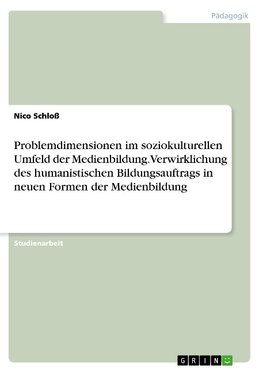 Pädagogik

Nico Schloß

Problemdimensionen im soziokulturellen Umfeld der Medienbildung. Verwirklichung des humanistischen Bildungsauftrags in neuen Formen der Medienbildung

Studienarbeit

GRIN